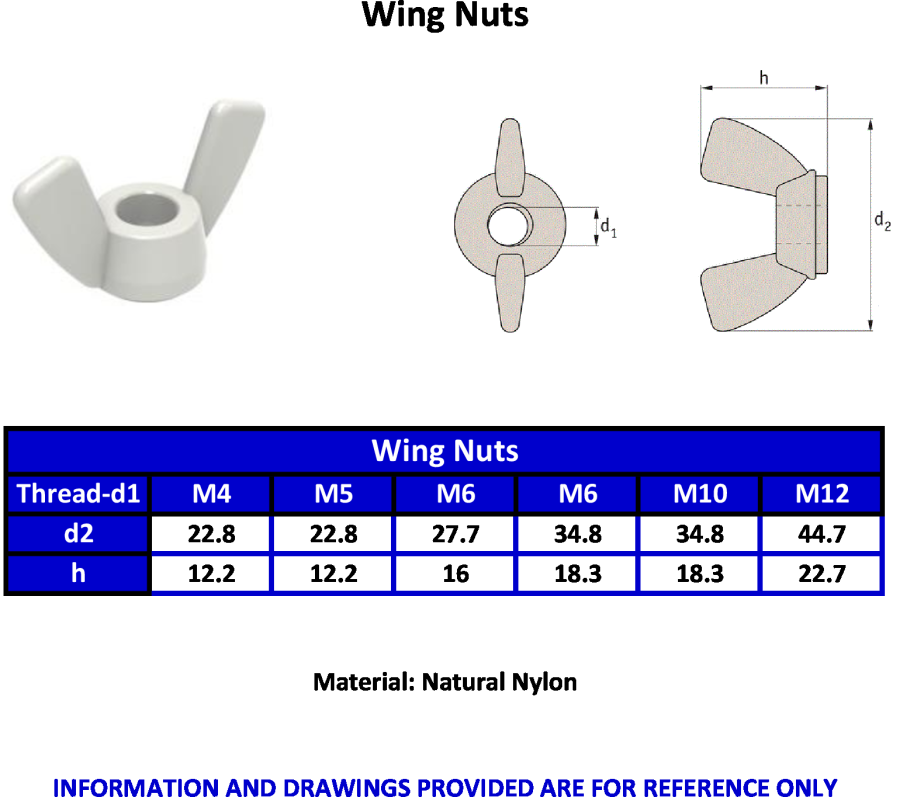 Wing Nuts

h

$d_1$

$d_2$

| Wing Nuts | | | | | | |
|---|---|---|---|---|---|---|
| Thread-d1 | M4 | M5 | M6 | M6 | M10 | M12 |
| d2 | 22.8 | 22.8 | 27.7 | 34.8 | 34.8 | 44.7 |
| h | 12.2 | 12.2 | 16 | 18.3 | 18.3 | 22.7 |

Material: Natural Nylon

INFORMATION AND DRAWINGS PROVIDED ARE FOR REFERENCE ONLY